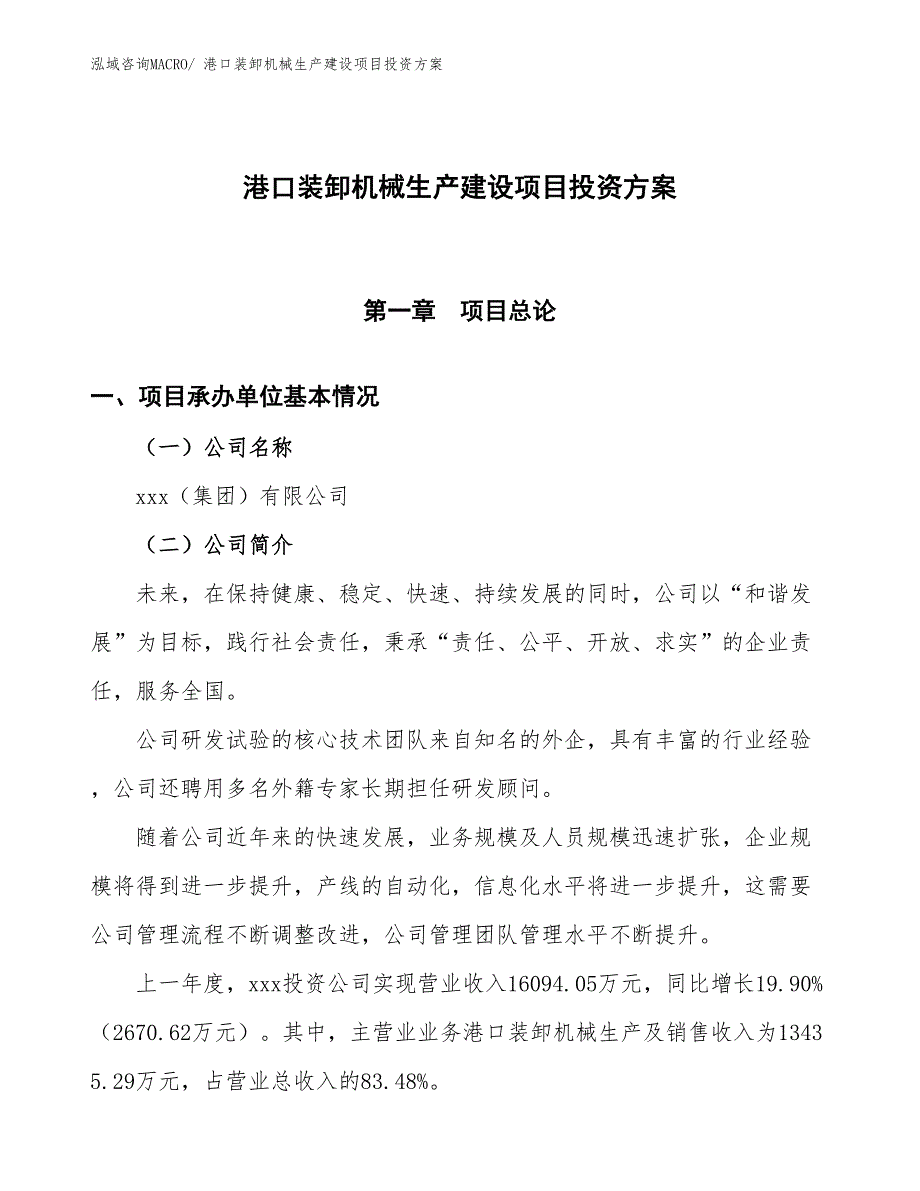 泓域咨询MACRO/ 港口装卸机械生产建设项目投资方案

港口装卸机械生产建设项目投资方案

第一章　项目总论

一、项目承办单位基本情况

（一）公司名称

xxx（集团）有限公司

（二）公司简介

未来，在保持健康、稳定、快速、持续发展的同时，公司以“和谐发展”为目标，践行社会责任，秉承“责任、公平、开放、求实”的企业责任，服务全国。

公司研发试验的核心技术团队来自知名的外企，具有丰富的行业经验，公司还聘用多名外籍专家长期担任研发顾问。

随着公司近年来的快速发展，业务规模及人员规模迅速扩张，企业规模将得到进一步提升，产线的自动化，信息化水平将进一步提升，这需要公司管理流程不断调整改进，公司管理团队管理水平不断提升。

上一年度，xxx投资公司实现营业收入16094.05万元，同比增长19.90%（2670.62万元）。其中，主营业业务港口装卸机械生产及销售收入为13435.29万元，占营业总收入的83.48%。